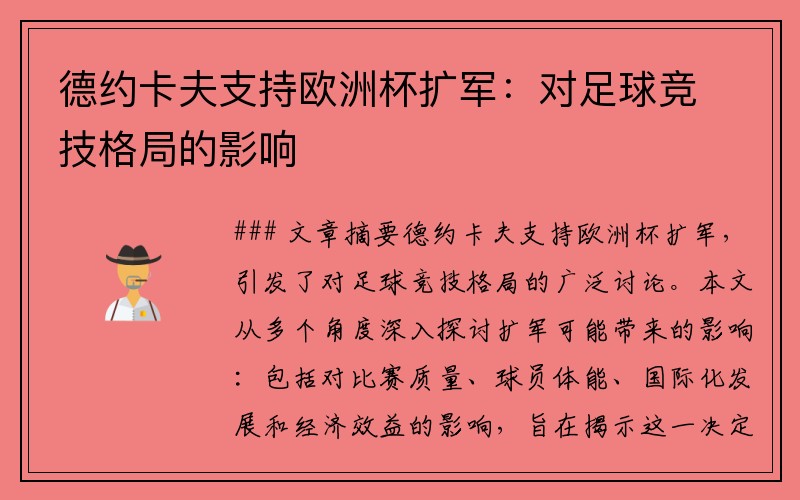 德约卡夫支持欧洲杯扩军：对足球竞技格局的影响

### 文章摘要德约卡夫支持欧洲杯扩军，引发了对足球竞技格局的广泛讨论。本文从多个角度深入探讨扩军可能带来的影响：包括对比赛质量、球员体能、国际化发展和经济效益的影响，旨在揭示这一决定